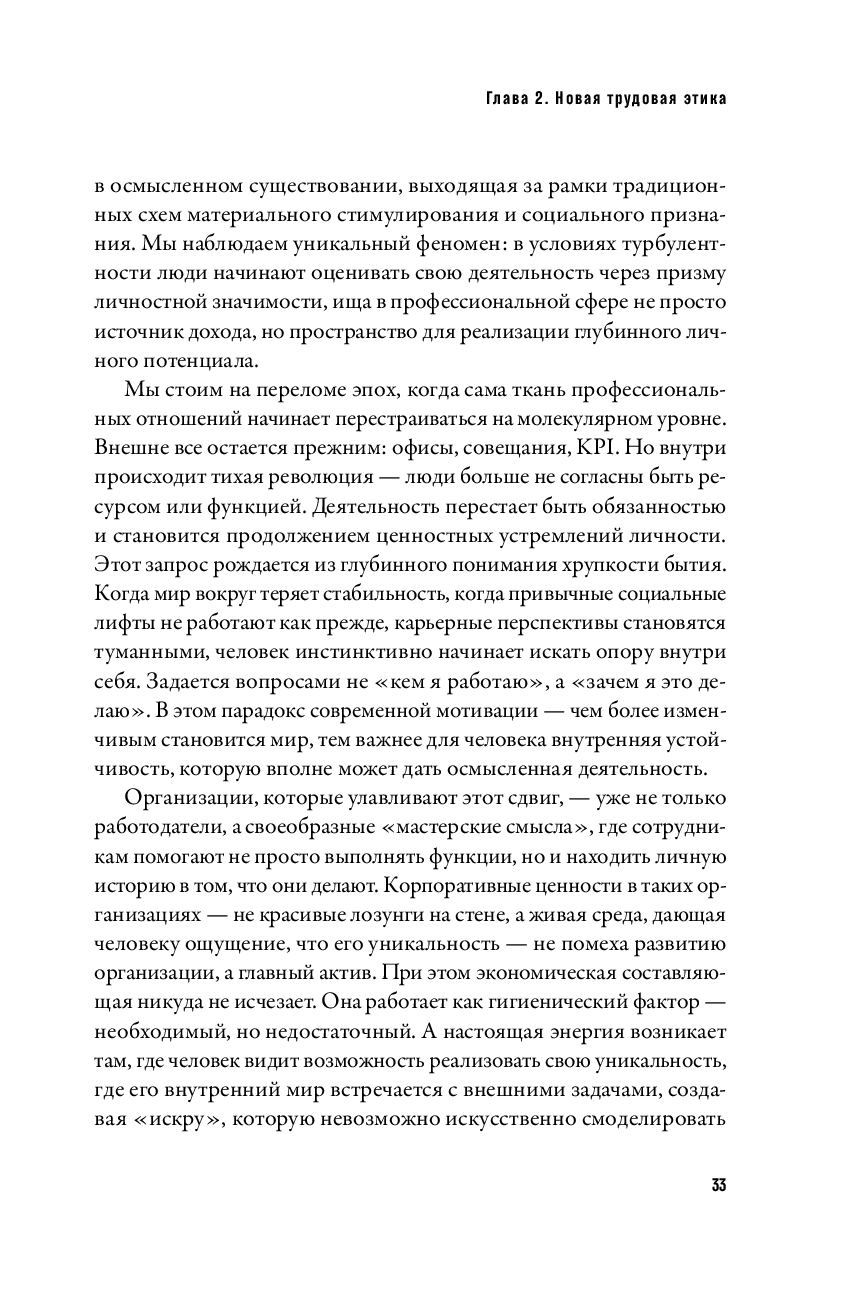 Глава 2. Новая трудовая этика

в осмысленном существовании, выходящая за рамки традиционных схем материального стимулирования и социального признания. Мы наблюдаем уникальный феномен: в условиях турбулентности люди начинают оценивать свою деятельность через призму личностной значимости, ища в профессиональной сфере не просто источник дохода, но пространство для реализации глубинного личного потенциала.

Мы стоим на переломе эпох, когда сама ткань профессиональных отношений начинает перестраиваться на молекулярном уровне. Внешне все остается прежним: офисы, совещания, KPI. Но внутри происходит тихая революция — люди больше не согласны быть ресурсом или функцией. Деятельность перестает быть обязанностью и становится продолжением ценностных устремлений личности. Этот запрос рождается из глубинного понимания хрупкости бытия. Когда мир вокруг теряет стабильность, когда привычные социальные лифты не работают как прежде, карьерные перспективы становятся туманными, человек инстинктивно начинает искать опору внутри себя. Задается вопросами не «кем я работаю», а «зачем я это делаю». В этом парадокс современной мотивации — чем более изменчивым становится мир, тем важнее для человека внутренняя устойчивость, которую вполне может дать осмысленная деятельность.

Организации, которые улавливают этот сдвиг, — уже не только работодатели, а своеобразные «мастерские смысла», где сотрудникам помогают не просто выполнять функции, но и находить личную историю в том, что они делают. Корпоративные ценности в таких организациях — не красивые лозунги на стене, а живая среда, дающая человеку ощущение, что его уникальность — не помеха развитию организации, а главный актив. При этом экономическая составляющая никуда не исчезает. Она работает как гигиенический фактор — необходимый, но недостаточный. А настоящая энергия возникает там, где человек видит возможность реализовать свою уникальность, где его внутренний мир встречается с внешними задачами, создавая «искру», которую невозможно искусственно смоделировать

33